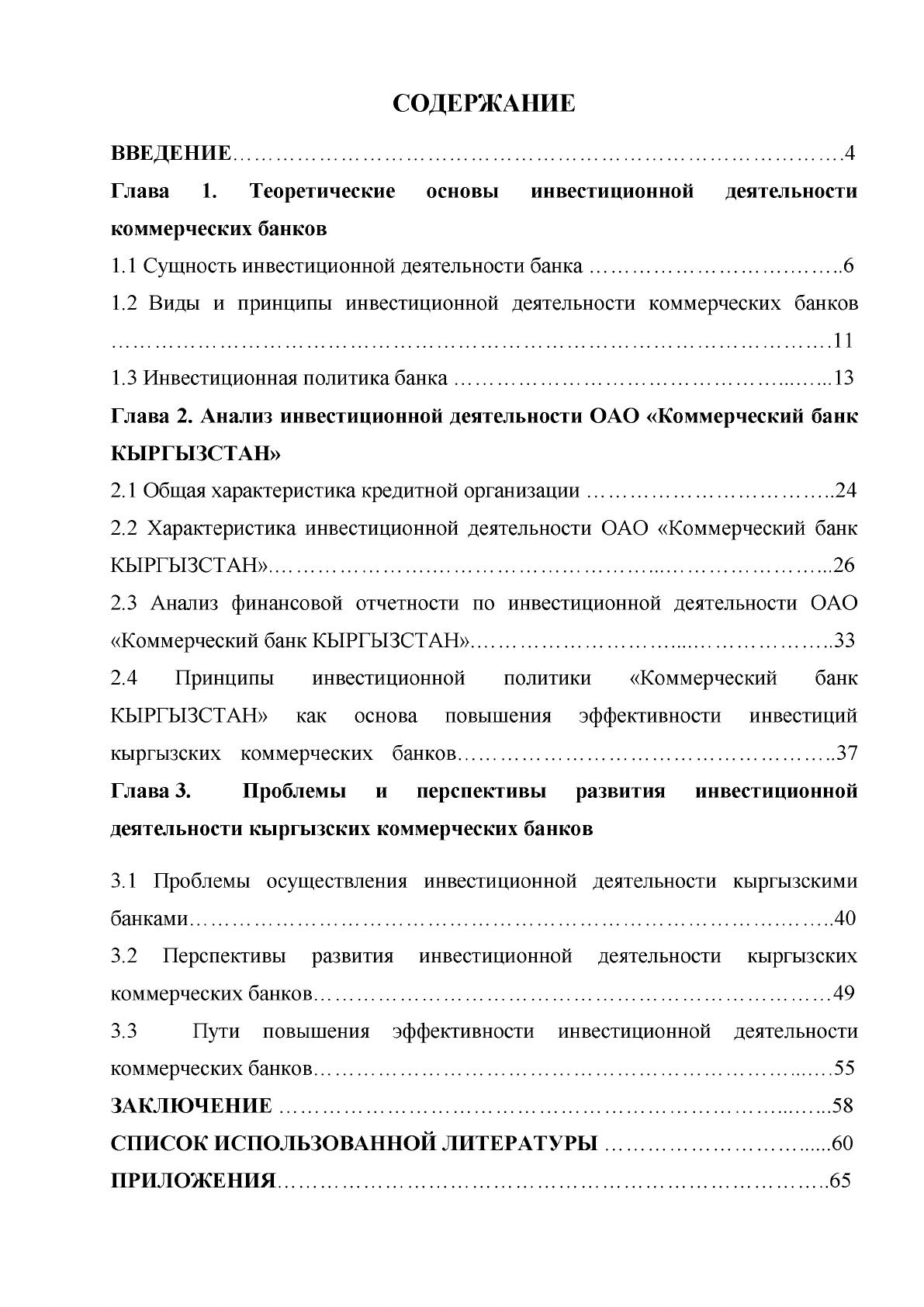 СОДЕРЖАНИЕ

ВВЕДЕНИЕ 4

Глава 1. Теоретические основы инвестиционной деятельности коммерческих банков

1.1 Сущность инвестиционной деятельности банка 6

1.2 Виды и принципы инвестиционной деятельности коммерческих банков 11

1.3 Инвестиционная политика банка 13

Глава 2. Анализ инвестиционной деятельности ОАО «Коммерческий банк КЫРГЫЗСТАН»

2.1 Общая характеристика кредитной организации 24

2.2 Характеристика инвестиционной деятельности ОАО «Коммерческий банк КЫРГЫЗСТАН» 26

2.3 Анализ финансовой отчетности по инвестиционной деятельности ОАО «Коммерческий банк КЫРГЫЗСТАН» 33

2.4 Принципы инвестиционной политики «Коммерческий банк КЫРГЫЗСТАН» как основа повышения эффективности инвестиций кыргызских коммерческих банков 37

Глава 3. Проблемы и перспективы развития инвестиционной деятельности кыргызских коммерческих банков

3.1 Проблемы осуществления инвестиционной деятельности кыргызскими банками 40

3.2 Перспективы развития инвестиционной деятельности кыргызских коммерческих банков 49

3.3 Пути повышения эффективности инвестиционной деятельности коммерческих банков 55

ЗАКЛЮЧЕНИЕ 58

СПИСОК ИСПОЛЬЗОВАННОЙ ЛИТЕРАТУРЫ 60

ПРИЛОЖЕНИЯ 65